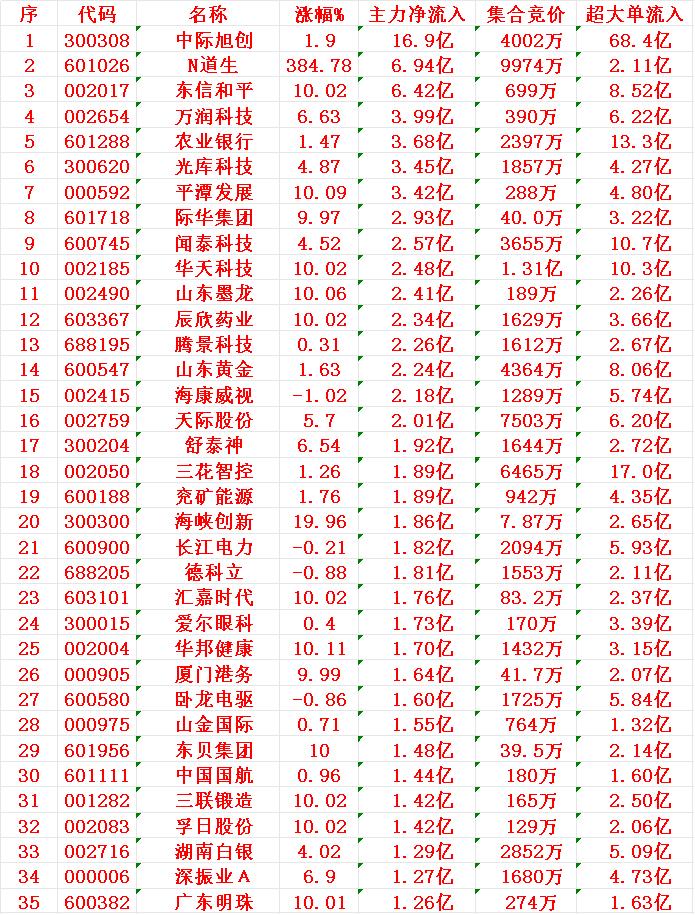 | 序 | 代码 | 名称 | 涨幅% | 主力净流入 | 集合竞价 | 超大单流入 |
|---|---|---|---|---|---|---|
| 1 | 300308 | 中际旭创 | 1.9 | 16.9亿 | 4002万 | 68.4亿 |
| 2 | 601026 | N道生 | 384.78 | 6.94亿 | 9974万 | 2.11亿 |
| 3 | 002017 | 东信和平 | 10.02 | 6.42亿 | 699万 | 8.52亿 |
| 4 | 002654 | 万润科技 | 6.63 | 3.99亿 | 390万 | 6.22亿 |
| 5 | 601288 | 农业银行 | 1.47 | 3.68亿 | 2397万 | 13.3亿 |
| 6 | 300620 | 光库科技 | 4.87 | 3.45亿 | 1857万 | 4.27亿 |
| 7 | 000592 | 平潭发展 | 10.09 | 3.42亿 | 288万 | 4.80亿 |
| 8 | 601718 | 际华集团 | 9.97 | 2.93亿 | 40.0万 | 3.22亿 |
| 9 | 600745 | 闻泰科技 | 4.52 | 2.57亿 | 3655万 | 10.7亿 |
| 10 | 002185 | 华天科技 | 10.02 | 2.48亿 | 1.31亿 | 10.3亿 |
| 11 | 002490 | 山东墨龙 | 10.06 | 2.41亿 | 189万 | 2.26亿 |
| 12 | 603367 | 辰欣药业 | 10.02 | 2.34亿 | 1629万 | 3.66亿 |
| 13 | 688195 | 腾景科技 | 0.31 | 2.26亿 | 1612万 | 2.67亿 |
| 14 | 600547 | 山东黄金 | 1.63 | 2.24亿 | 4364万 | 8.06亿 |
| 15 | 002415 | 海康威视 | -1.02 | 2.18亿 | 1289万 | 5.74亿 |
| 16 | 002759 | 天际股份 | 5.7 | 2.01亿 | 7503万 | 6.20亿 |
| 17 | 300204 | 舒泰神 | 6.54 | 1.92亿 | 1644万 | 2.72亿 |
| 18 | 002050 | 三花智控 | 1.26 | 1.89亿 | 6465万 | 17.0亿 |
| 19 | 600188 | 兖矿能源 | 1.76 | 1.89亿 | 942万 | 4.35亿 |
| 20 | 300300 | 海峡创新 | 19.96 | 1.86亿 | 7.87万 | 2.65亿 |
| 21 | 600900 | 长江电力 | -0.21 | 1.82亿 | 2094万 | 5.93亿 |
| 22 | 688205 | 德科立 | -0.88 | 1.81亿 | 1553万 | 2.11亿 |
| 23 | 603101 | 汇嘉时代 | 10.02 | 1.76亿 | 83.2万 | 2.37亿 |
| 24 | 300015 | 爱尔眼科 | 0.4 | 1.73亿 | 170万 | 3.39亿 |
| 25 | 002004 | 华邦健康 | 10.11 | 1.70亿 | 1432万 | 3.15亿 |
| 26 | 000905 | 厦门港务 | 9.99 | 1.64亿 | 41.7万 | 2.07亿 |
| 27 | 600580 | 卧龙电驱 | -0.86 | 1.60亿 | 1725万 | 5.84亿 |
| 28 | 000975 | 山金国际 | 0.71 | 1.55亿 | 764万 | 1.32亿 |
| 29 | 601956 | 东贝集团 | 10 | 1.48亿 | 39.5万 | 2.14亿 |
| 30 | 601111 | 中国国航 | 0.96 | 1.44亿 | 180万 | 1.60亿 |
| 31 | 001282 | 三联锻造 | 10.02 | 1.42亿 | 165万 | 2.50亿 |
| 32 | 002083 | 孚日股份 | 10.02 | 1.42亿 | 129万 | 2.06亿 |
| 33 | 002716 | 湖南白银 | 4.02 | 1.29亿 | 2852万 | 5.09亿 |
| 34 | 000006 | 深振业A | 6.9 | 1.27亿 | 1680万 | 4.73亿 |
| 35 | 600382 | 广东明珠 | 10.01 | 1.26亿 | 274万 | 1.63亿 |